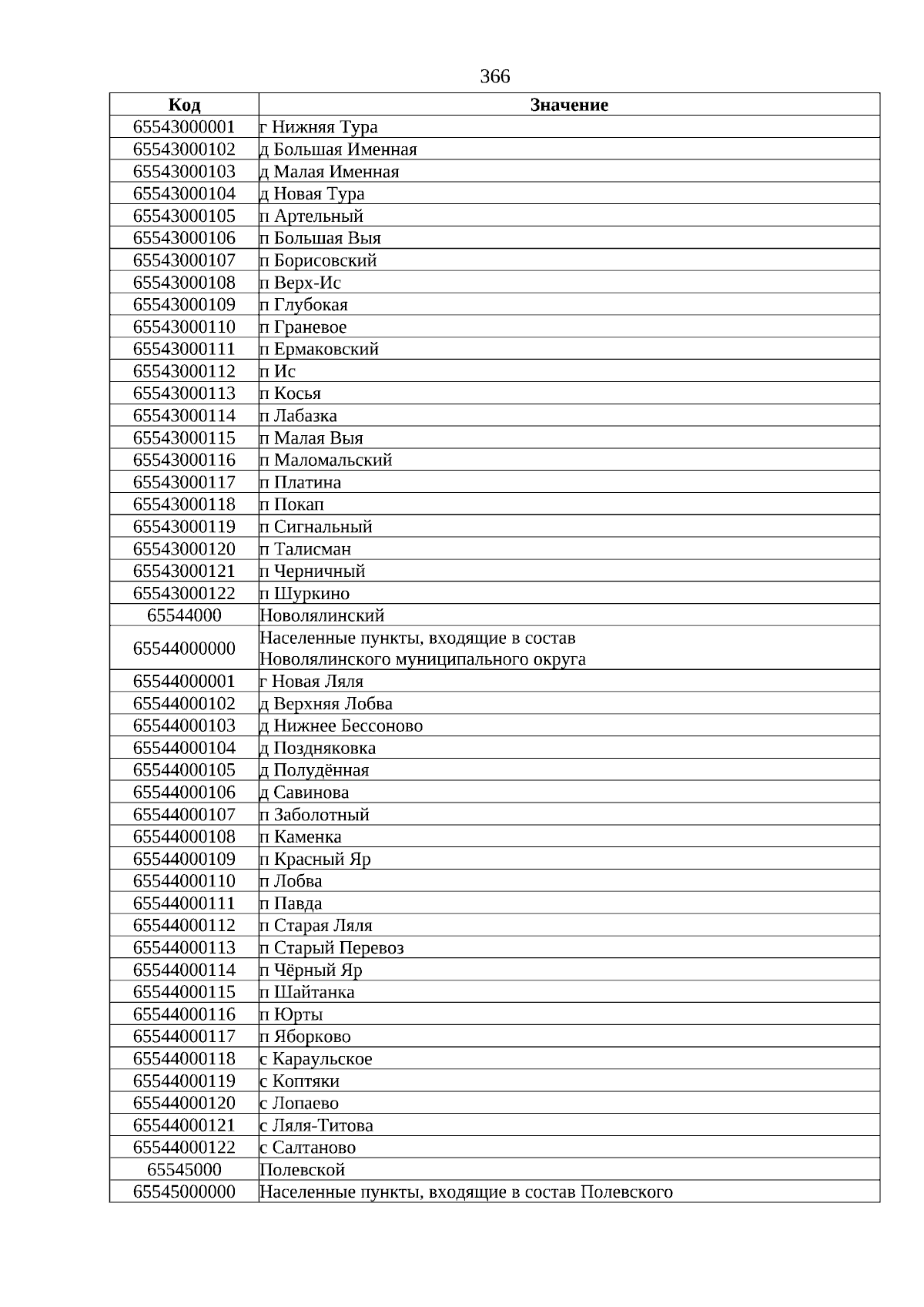 366

| Код | Значение |
|---|---|
| 65543000001 | г Нижняя Тура |
| 65543000102 | д Большая Именная |
| 65543000103 | д Малая Именная |
| 65543000104 | д Новая Тура |
| 65543000105 | п Артельный |
| 65543000106 | п Большая Выя |
| 65543000107 | п Борисовский |
| 65543000108 | п Верх-Ис |
| 65543000109 | п Глубокая |
| 65543000110 | п Граневое |
| 65543000111 | п Ермаковский |
| 65543000112 | п Ис |
| 65543000113 | п Косья |
| 65543000114 | п Лабазка |
| 65543000115 | п Малая Выя |
| 65543000116 | п Маломальский |
| 65543000117 | п Платина |
| 65543000118 | п Покап |
| 65543000119 | п Сигнальный |
| 65543000120 | п Талисман |
| 65543000121 | п Черничный |
| 65543000122 | п Шуркино |
| 65544000 | Новолялинский |
| 65544000000 | Населенные пункты, входящие в состав Новолялинского муниципального округа |
| 65544000001 | г Новая Ляля |
| 65544000102 | д Верхняя Лобва |
| 65544000103 | д Нижнее Бессоново |
| 65544000104 | д Поздняковка |
| 65544000105 | д Полудённая |
| 65544000106 | д Савинова |
| 65544000107 | п Заболотный |
| 65544000108 | п Каменка |
| 65544000109 | п Красный Яр |
| 65544000110 | п Лобва |
| 65544000111 | п Павда |
| 65544000112 | п Старая Ляля |
| 65544000113 | п Старый Перевоз |
| 65544000114 | п Чёрный Яр |
| 65544000115 | п Шайтанка |
| 65544000116 | п Юрты |
| 65544000117 | п Яборково |
| 65544000118 | с Караульское |
| 65544000119 | с Коптяки |
| 65544000120 | с Лопаево |
| 65544000121 | с Ляля-Титова |
| 65544000122 | с Салтаново |
| 65545000 | Полевской |
| 65545000000 | Населенные пункты, входящие в состав Полевского |